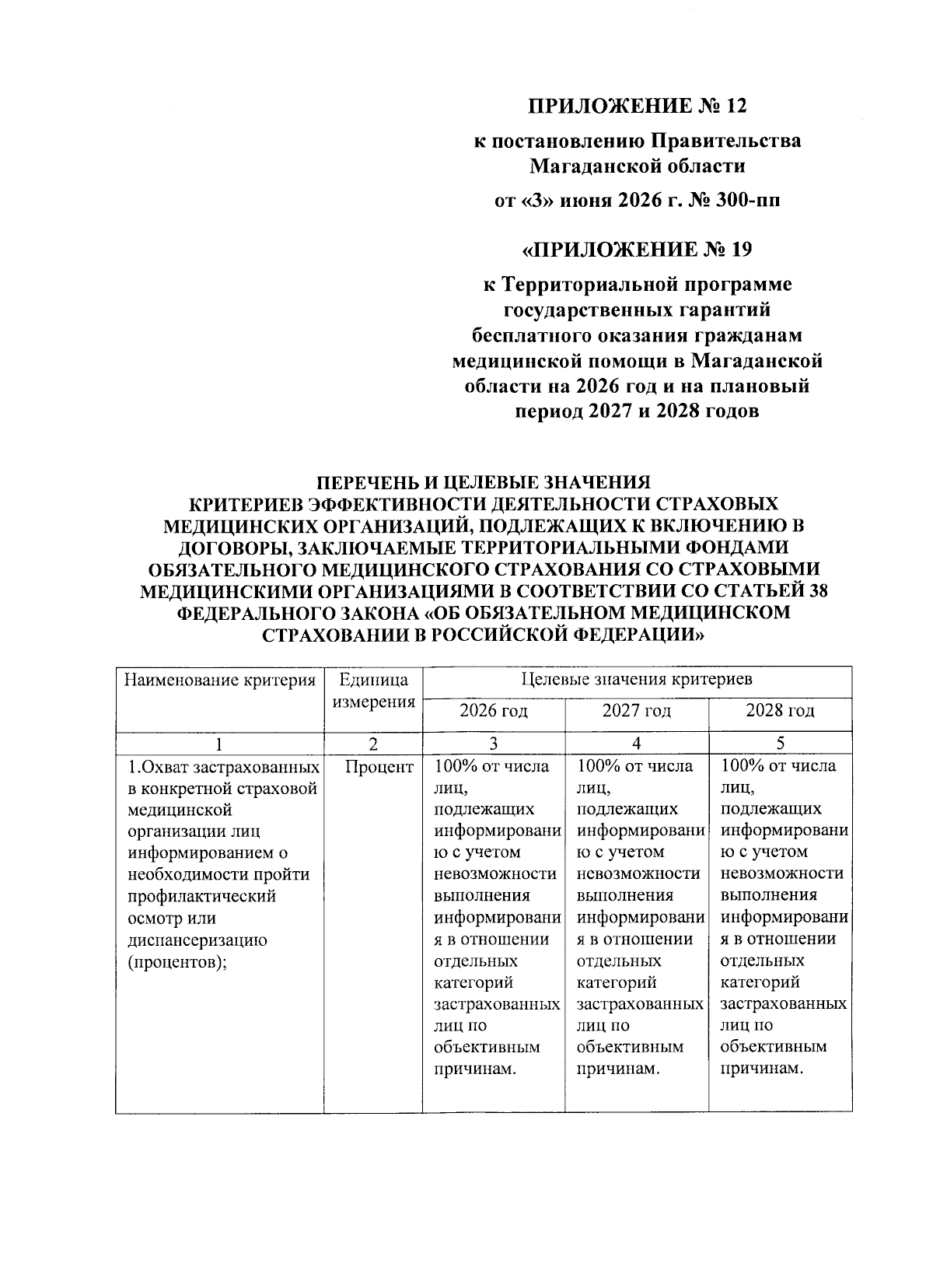 ПРИЛОЖЕНИЕ № 12

к постановлению Правительства
Магаданской области

от «3» июня 2026 г. № 300-пп

«ПРИЛОЖЕНИЕ № 19

к Территориальной программе
государственных гарантий
бесплатного оказания гражданам
медицинской помощи в Магаданской
области на 2026 год и на плановый
период 2027 и 2028 годов

ПЕРЕЧЕНЬ И ЦЕЛЕВЫЕ ЗНАЧЕНИЯ
КРИТЕРИЕВ ЭФФЕКТИВНОСТИ ДЕЯТЕЛЬНОСТИ СТРАХОВЫХ
МЕДИЦИНСКИХ ОРГАНИЗАЦИЙ, ПОДЛЕЖАЩИХ К ВКЛЮЧЕНИЮ В
ДОГОВОРЫ, ЗАКЛЮЧАЕМЫЕ ТЕРРИТОРИАЛЬНЫМИ ФОНДАМИ
ОБЯЗАТЕЛЬНОГО МЕДИЦИНСКОГО СТРАХОВАНИЯ СО СТРАХОВЫМИ
МЕДИЦИНСКИМИ ОРГАНИЗАЦИЯМИ В СООТВЕТСТВИИ СО СТАТЬЕЙ 38
ФЕДЕРАЛЬНОГО ЗАКОНА «ОБ ОБЯЗАТЕЛЬНОМ МЕДИЦИНСКОМ
СТРАХОВАНИИ В РОССИЙСКОЙ ФЕДЕРАЦИИ»

| Наименование критерия | Единица измерения | Целевые значения критериев | | |
|---|---|---|---|---|
| | | 2026 год | 2027 год | 2028 год |
| 1 | 2 | 3 | 4 | 5 |
| 1.Охват застрахованных в конкретной страховой медицинской организации лиц информированием о необходимости пройти профилактический осмотр или диспансеризацию (процентов); | Процент | 100% от числа лиц, подлежащих информированию с учетом невозможности выполнения информирования в отношении отдельных категорий застрахованных лиц по объективным причинам. | 100% от числа лиц, подлежащих информированию с учетом невозможности выполнения информирования в отношении отдельных категорий застрахованных лиц по объективным причинам. | 100% от числа лиц, подлежащих информированию с учетом невозможности выполнения информирования в отношении отдельных категорий застрахованных лиц по объективным причинам. |